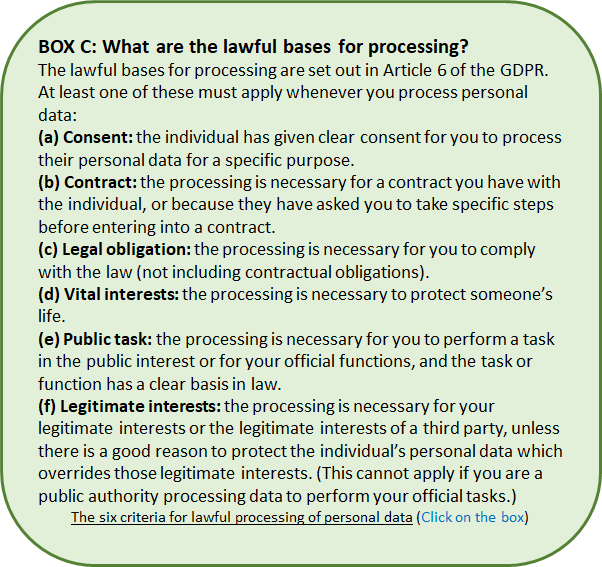 BOX C: What are the lawful bases for processing?
The lawful bases for processing are set out in Article 6 of the GDPR. At least one of these must apply whenever you process personal data:

(a) Consent: the individual has given clear consent for you to process their personal data for a specific purpose.

(b) Contract: the processing is necessary for a contract you have with the individual, or because they have asked you to take specific steps before entering into a contract.

(c) Legal obligation: the processing is necessary for you to comply with the law (not including contractual obligations).

(d) Vital interests: the processing is necessary to protect someone's life.

(e) Public task: the processing is necessary for you to perform a task in the public interest or for your official functions, and the task or function has a clear basis in law.

(f) Legitimate interests: the processing is necessary for your legitimate interests or the legitimate interests of a third party, unless there is a good reason to protect the individual's personal data which overrides those legitimate interests. (This cannot apply if you are a public authority processing data to perform your official tasks.)

The six criteria for lawful processing of personal data (Click on the box)